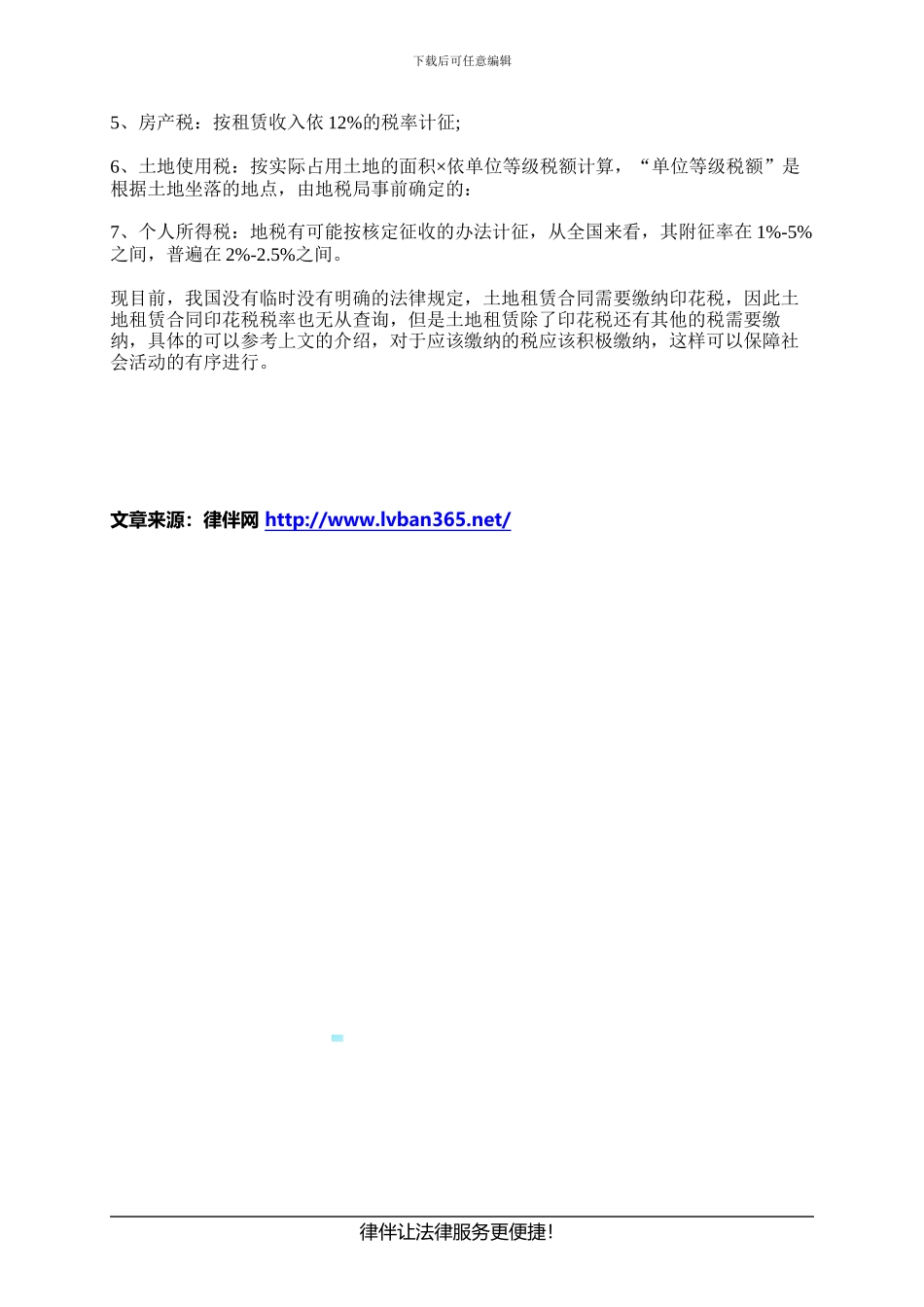 下载后可任意编辑

5、房产税：按租赁收入依 12%的税率计征;

6、土地使用税：按实际占用土地的面积×依单位等级税额计算，“单位等级税额”是根据土地坐落的地点，由地税局事前确定的：

7、个人所得税：地税有可能按核定征收的办法计征，从全国来看，其附征率在 1%-5%之间，普遍在 2%-2.5%之间。

现目前，我国没有临时没有明确的法律规定，土地租赁合同需要缴纳印花税，因此土地租赁合同印花税税率也无从查询，但是土地租赁除了印花税还有其他的税需要缴纳，具体的可以参考上文的介绍，对于应该缴纳的税应该积极缴纳，这样可以保障社会活动的有序进行。

文章来源：律伴网 http://www.lvban365.net/

律伴让法律服务更便捷!